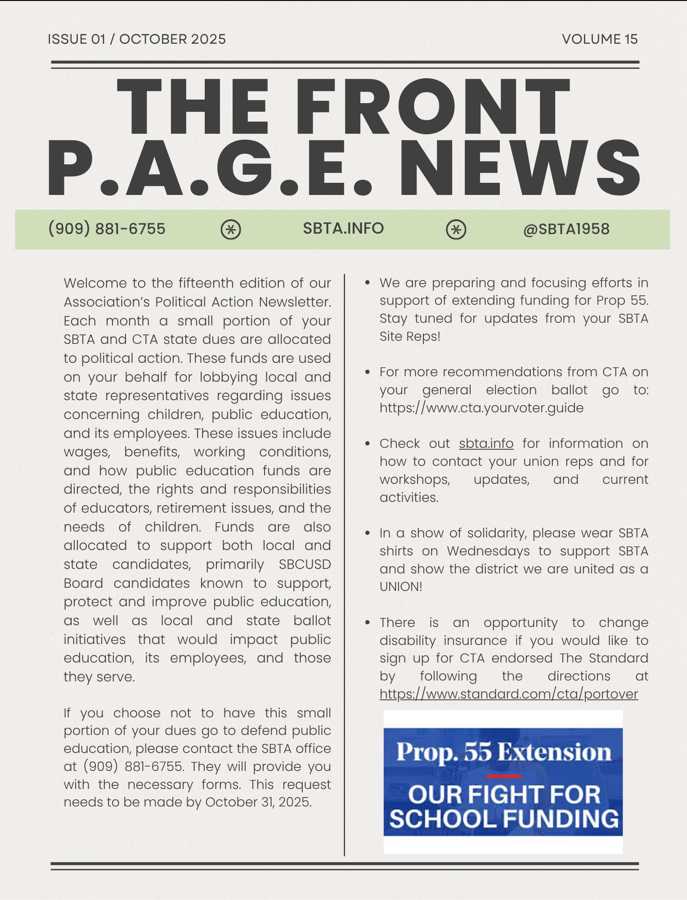 ISSUE 01 / OCTOBER 2025

VOLUME 15

THE FRONT P.A.G.E. NEWS

(909) 881-6755

SBTA.INFO

@SBTA1958

Welcome to the fifteenth edition of our Association's Political Action Newsletter. Each month a small portion of your SBTA and CTA state dues are allocated to political action. These funds are used on your behalf for lobbying local and state representatives regarding issues concerning children, public education, and its employees. These issues include wages, benefits, working conditions, and how public education funds are directed, the rights and responsibilities of educators, retirement issues, and the needs of children. Funds are also allocated to support both local and state candidates, primarily SBCUSD Board candidates known to support, protect and improve public education, as well as local and state ballot initiatives that would impact public education, its employees, and those they serve.

If you choose not to have this small portion of your dues go to defend public education, please contact the SBTA office at (909) 881-6755. They will provide you with the necessary forms. This request needs to be made by October 31, 2025.

• We are preparing and focusing efforts in support of extending funding for Prop 55. Stay tuned for updates from your SBTA Site Reps!

• For more recommendations from CTA on your general election ballot go to: https://www.cta.yourvoter.guide

• Check out sbta.info for information on how to contact your union reps and for workshops, updates, and current activities.

• In a show of solidarity, please wear SBTA shirts on Wednesdays to support SBTA and show the district we are united as a UNION!

• There is an opportunity to change disability insurance if you would like to sign up for CTA endorsed The Standard by following the directions at https://www.standard.com/cta/portover

Prop. 55 Extension

OUR FIGHT FOR SCHOOL FUNDING